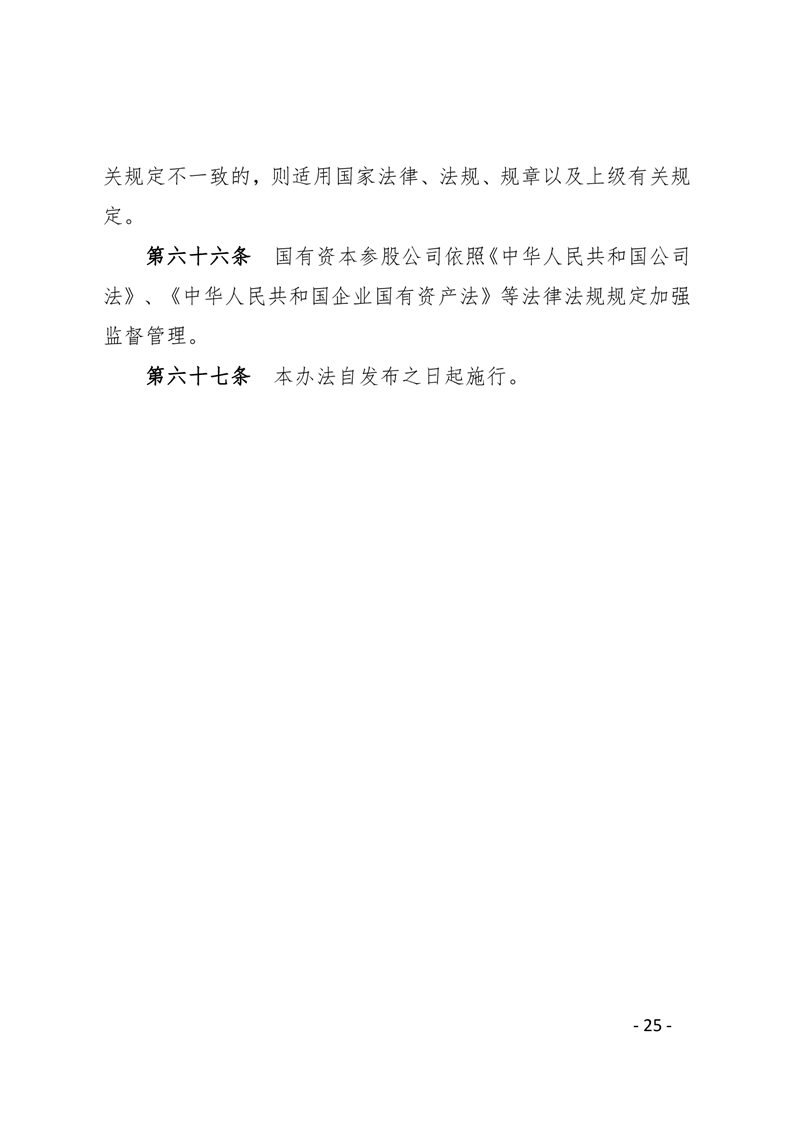 关规定不一致的，则适用国家法律、法规、规章以及上级有关规定。

第六十六条　国有资本参股公司依照《中华人民共和国公司法》、《中华人民共和国企业国有资产法》等法律法规规定加强监督管理。

第六十七条　本办法自发布之日起施行。

- 25 -